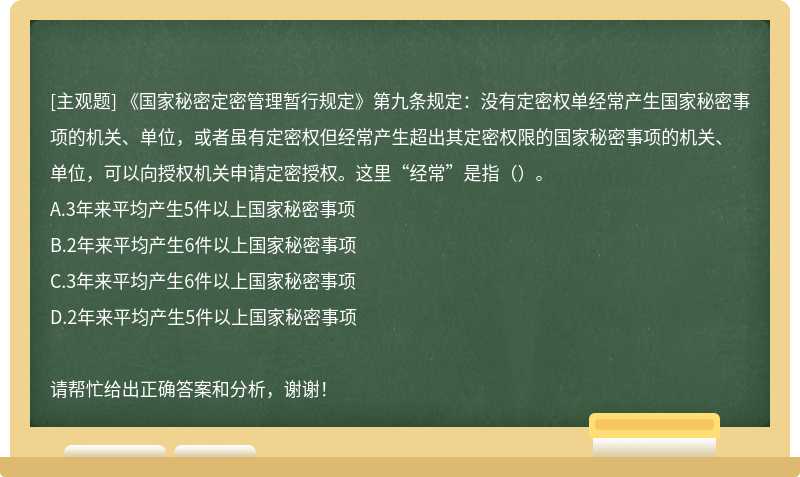 [主观题] 《国家秘密定密管理暂行规定》第九条规定：没有定密权单经常产生国家秘密事项的机关、单位，或者虽有定密权但经常产生超出其定密权限的国家秘密事项的机关、单位，可以向授权机关申请定密授权。这里“经常”是指（）。
A.3年来平均产生5件以上国家秘密事项
B.2年来平均产生6件以上国家秘密事项
C.3年来平均产生6件以上国家秘密事项
D.2年来平均产生5件以上国家秘密事项

请帮忙给出正确答案和分析，谢谢！